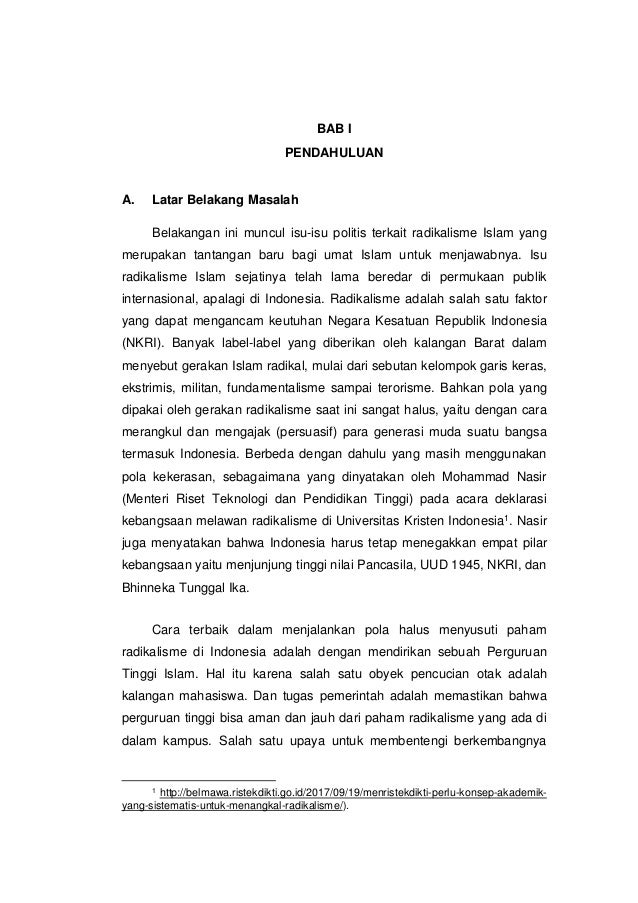 BAB I
PENDAHULUAN

A. Latar Belakang Masalah

Belakangan ini muncul isu-isu politis terkait radikalisme Islam yang merupakan tantangan baru bagi umat Islam untuk menjawabnya. Isu radikalisme Islam sejatinya telah lama beredar di permukaan publik internasional, apalagi di Indonesia. Radikalisme adalah salah satu faktor yang dapat mengancam keutuhan Negara Kesatuan Republik Indonesia (NKRI). Banyak label-label yang diberikan oleh kalangan Barat dalam menyebut gerakan Islam radikal, mulai dari sebutan kelompok garis keras, ekstrimis, militan, fundamentalisme sampai terorisme. Bahkan pola yang dipakai oleh gerakan radikalisme saat ini sangat halus, yaitu dengan cara merangkul dan mengajak (persuasif) para generasi muda suatu bangsa termasuk Indonesia. Berbeda dengan dahulu yang masih menggunakan pola kekerasan, sebagaimana yang dinyatakan oleh Mohammad Nasir (Menteri Riset Teknologi dan Pendidikan Tinggi) pada acara deklarasi kebangsaan melawan radikalisme di Universitas Kristen Indonesia$^1$. Nasir juga menyatakan bahwa Indonesia harus tetap menegakkan empat pilar kebangsaan yaitu menjunjung tinggi nilai Pancasila, UUD 1945, NKRI, dan Bhinneka Tunggal Ika.

Cara terbaik dalam menjalankan pola halus menyusuti paham radikalisme di Indonesia adalah dengan mendirikan sebuah Perguruan Tinggi Islam. Hal itu karena salah satu obyek pencucian otak adalah kalangan mahasiswa. Dan tugas pemerintah adalah memastikan bahwa perguruan tinggi bisa aman dan jauh dari paham radikalisme yang ada di dalam kampus. Salah satu upaya untuk membentengi berkembangnya

$^1$ http://belmawa.ristekdikti.go.id/2017/09/19/menristekdikti-perlu-konsep-akademik-yang-sistematis-untuk-menangkal-radikalisme/).